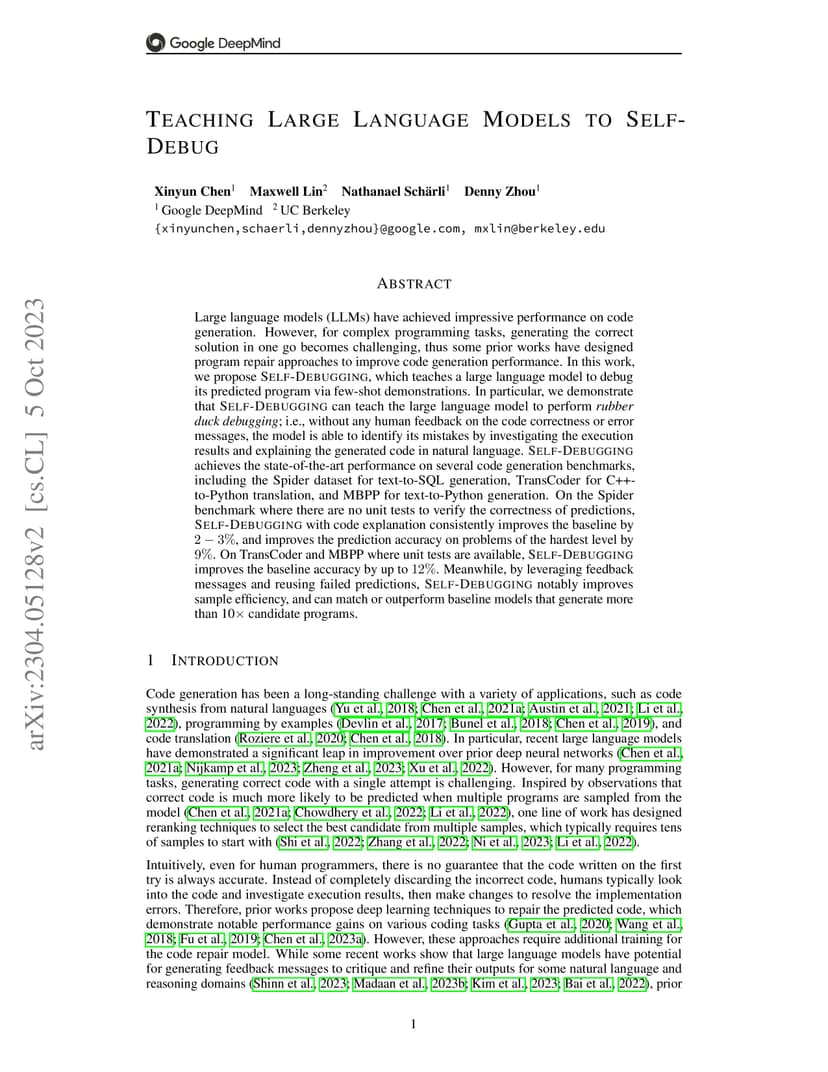 Google DeepMind

TEACHING LARGE LANGUAGE MODELS TO SELF-DEBUG

Xinyun Chen$^1$ Maxwell Lin$^2$ Nathanael Schärli$^1$ Denny Zhou$^1$
$^1$ Google DeepMind $^2$ UC Berkeley
{xinyunchen,schaerli,dennyzhou}@google.com, mxlin@berkeley.edu

arXiv:2304.05128v2 [cs.CL] 5 Oct 2023

ABSTRACT

Large language models (LLMs) have achieved impressive performance on code generation. However, for complex programming tasks, generating the correct solution in one go becomes challenging, thus some prior works have designed program repair approaches to improve code generation performance. In this work, we propose SELF-DEBUGGING, which teaches a large language model to debug its predicted program via few-shot demonstrations. In particular, we demonstrate that SELF-DEBUGGING can teach the large language model to perform rubber duck debugging; i.e., without any human feedback on the code correctness or error messages, the model is able to identify its mistakes by investigating the execution results and explaining the generated code in natural language. SELF-DEBUGGING achieves the state-of-the-art performance on several code generation benchmarks, including the Spider dataset for text-to-SQL generation, TransCoder for C++-to-Python translation, and MBPP for text-to-Python generation. On the Spider benchmark where there are no unit tests to verify the correctness of predictions, SELF-DEBUGGING with code explanation consistently improves the baseline by $2-3\%$, and improves the prediction accuracy on problems of the hardest level by $9\%$. On TransCoder and MBPP where unit tests are available, SELF-DEBUGGING improves the baseline accuracy by up to $12\%$. Meanwhile, by leveraging feedback messages and reusing failed predictions, SELF-DEBUGGING notably improves sample efficiency, and can match or outperform baseline models that generate more than $10\times$ candidate programs.

1 INTRODUCTION

Code generation has been a long-standing challenge with a variety of applications, such as code synthesis from natural languages (Yu et al., 2018; Chen et al., 2021a; Austin et al., 2021; Li et al., 2022), programming by examples (Devlin et al., 2017; Bunel et al., 2018; Chen et al., 2019), and code translation (Roziere et al., 2020; Chen et al., 2018). In particular, recent large language models have demonstrated a significant leap in improvement over prior deep neural networks (Chen et al., 2021a; Nijkamp et al., 2023; Zheng et al., 2023; Xu et al., 2022). However, for many programming tasks, generating correct code with a single attempt is challenging. Inspired by observations that correct code is much more likely to be predicted when multiple programs are sampled from the model (Chen et al., 2021a; Chowdhery et al., 2022; Li et al., 2022), one line of work has designed reranking techniques to select the best candidate from multiple samples, which typically requires tens of samples to start with (Shi et al., 2022; Zhang et al., 2022; Ni et al., 2023; Li et al., 2022).

Intuitively, even for human programmers, there is no guarantee that the code written on the first try is always accurate. Instead of completely discarding the incorrect code, humans typically look into the code and investigate execution results, then make changes to resolve the implementation errors. Therefore, prior works propose deep learning techniques to repair the predicted code, which demonstrate notable performance gains on various coding tasks (Gupta et al., 2020; Wang et al., 2018; Fu et al., 2019; Chen et al., 2023a). However, these approaches require additional training for the code repair model. While some recent works show that large language models have potential for generating feedback messages to critique and refine their outputs for some natural language and reasoning domains (Shinn et al., 2023; Madaan et al., 2023b; Kim et al., 2023; Bai et al., 2022), prior

1